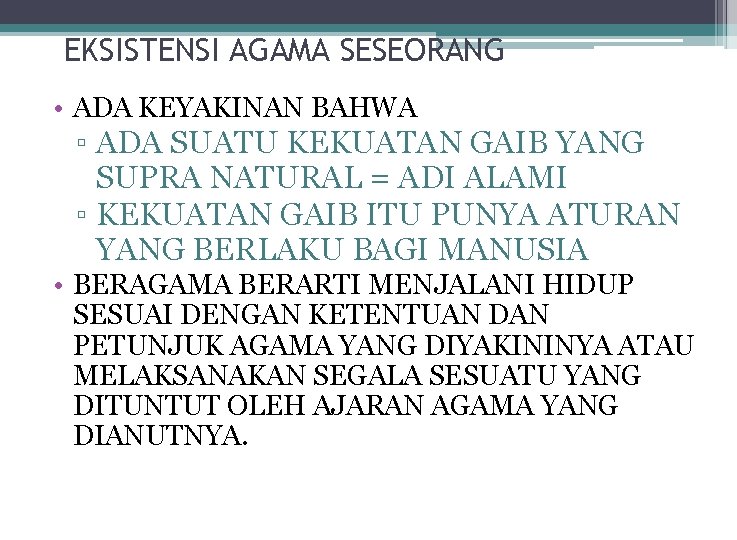 EKSISTENSI AGAMA SESEORANG

• ADA KEYAKINAN BAHWA
▫ ADA SUATU KEKUATAN GAIB YANG SUPRA NATURAL = ADI ALAMI
▫ KEKUATAN GAIB ITU PUNYA ATURAN YANG BERLAKU BAGI MANUSIA
• BERAGAMA BERARTI MENJALANI HIDUP SESUAI DENGAN KETENTUAN DAN PETUNJUK AGAMA YANG DIYAKININYA ATAU MELAKSANAKAN SEGALA SESUATU YANG DITUNTUT OLEH AJARAN AGAMA YANG DIANUTNYA.